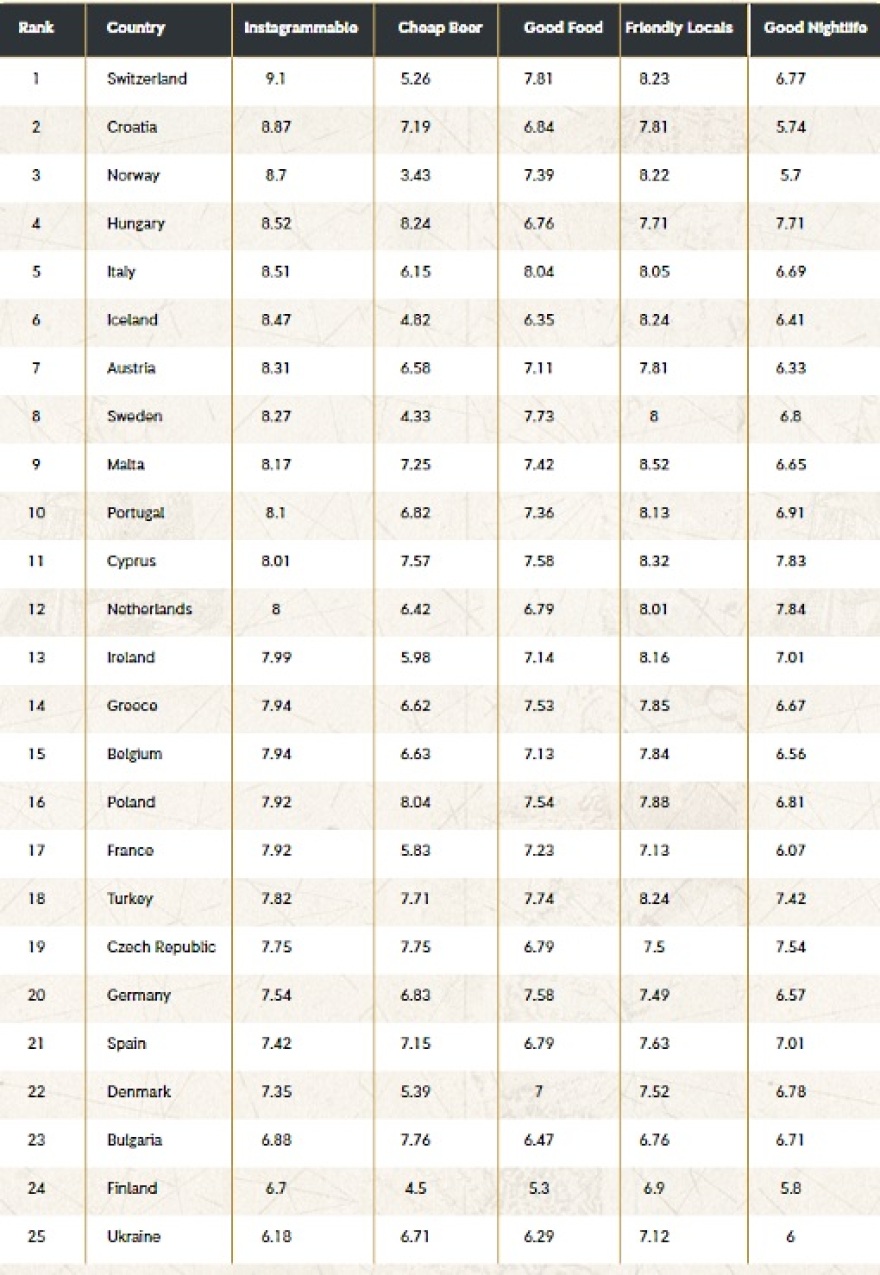 | Rank | Country | Instagrammable | Cheap Beer | Good Food | Friendly Locals | Good Nightlife |
|---|---|---|---|---|---|---|
| 1 | Switzerland | 9.1 | 5.26 | 7.81 | 8.23 | 6.77 |
| 2 | Croatia | 8.87 | 7.19 | 6.84 | 7.81 | 5.74 |
| 3 | Norway | 8.7 | 3.43 | 7.39 | 8.22 | 5.7 |
| 4 | Hungary | 8.52 | 8.24 | 6.76 | 7.71 | 7.71 |
| 5 | Italy | 8.51 | 6.15 | 8.04 | 8.05 | 6.69 |
| 6 | Iceland | 8.47 | 4.82 | 6.35 | 8.24 | 6.41 |
| 7 | Austria | 8.31 | 6.58 | 7.11 | 7.81 | 6.33 |
| 8 | Sweden | 8.27 | 4.33 | 7.73 | 8 | 6.8 |
| 9 | Malta | 8.17 | 7.25 | 7.42 | 8.52 | 6.65 |
| 10 | Portugal | 8.1 | 6.82 | 7.36 | 8.13 | 6.91 |
| 11 | Cyprus | 8.01 | 7.57 | 7.58 | 8.32 | 7.83 |
| 12 | Netherlands | 8 | 6.42 | 6.79 | 8.01 | 7.84 |
| 13 | Ireland | 7.99 | 5.98 | 7.14 | 8.16 | 7.01 |
| 14 | Greece | 7.94 | 6.62 | 7.53 | 7.85 | 6.67 |
| 15 | Belgium | 7.94 | 6.63 | 7.13 | 7.84 | 6.56 |
| 16 | Poland | 7.92 | 8.04 | 7.54 | 7.88 | 6.81 |
| 17 | France | 7.92 | 5.83 | 7.23 | 7.13 | 6.07 |
| 18 | Turkey | 7.82 | 7.71 | 7.74 | 8.24 | 7.42 |
| 19 | Czech Republic | 7.75 | 7.75 | 6.79 | 7.5 | 7.54 |
| 20 | Germany | 7.54 | 6.83 | 7.58 | 7.49 | 6.57 |
| 21 | Spain | 7.42 | 7.15 | 6.79 | 7.63 | 7.01 |
| 22 | Denmark | 7.35 | 5.39 | 7 | 7.52 | 6.78 |
| 23 | Bulgaria | 6.88 | 7.76 | 6.47 | 6.76 | 6.71 |
| 24 | Finland | 6.7 | 4.5 | 5.3 | 6.9 | 5.8 |
| 25 | Ukraine | 6.18 | 6.71 | 6.29 | 7.12 | 6 |